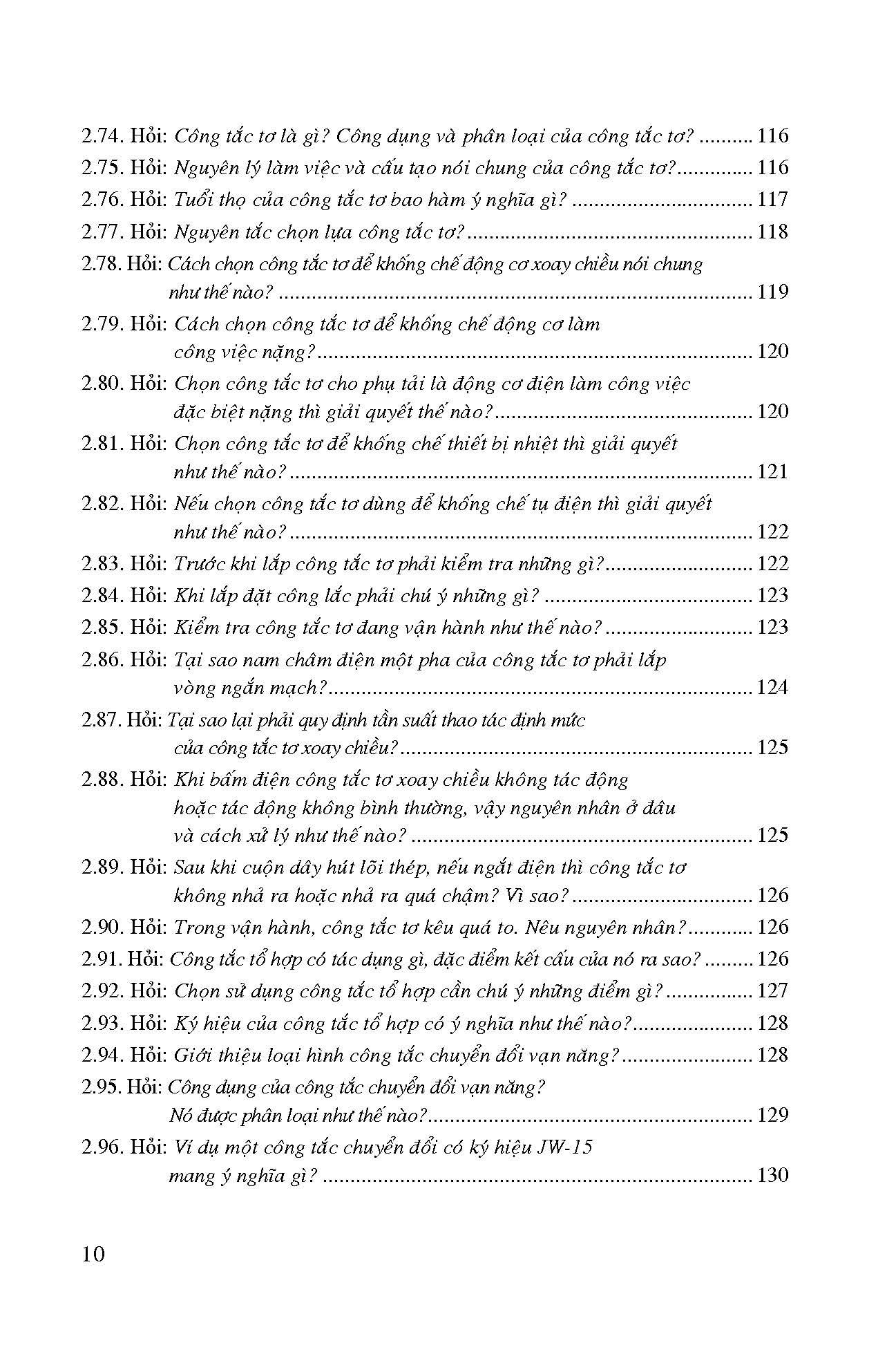 2.74. Hỏi: Công tắc tơ là gì? Công dụng và phân loại của công tắc tơ? 116
2.75. Hỏi: Nguyên lý làm việc và cấu tạo nói chung của công tắc tơ? 116
2.76. Hỏi: Tuổi thọ của công tắc tơ bao hàm ý nghĩa gì? 117
2.77. Hỏi: Nguyên tắc chọn lựa công tắc tơ? 118
2.78. Hỏi: Cách chọn công tắc tơ để khống chế động cơ xoay chiều nói chung như thế nào? 119
2.79. Hỏi: Cách chọn công tắc tơ để khống chế động cơ làm công việc nặng? 120
2.80. Hỏi: Chọn công tắc tơ cho phụ tải là động cơ điện làm công việc đặc biệt nặng thì giải quyết thế nào? 120
2.81. Hỏi: Chọn công tắc tơ để khống chế thiết bị nhiệt thì giải quyết như thế nào? 121
2.82. Hỏi: Nếu chọn công tắc tơ dùng để khống chế tụ điện thì giải quyết như thế nào? 122
2.83. Hỏi: Trước khi lắp công tắc tơ phải kiểm tra những gì? 122
2.84. Hỏi: Khi lắp đặt công lắc phải chú ý những gì? 123
2.85. Hỏi: Kiểm tra công tắc tơ đang vận hành như thế nào? 123
2.86. Hỏi: Tại sao nam châm điện một pha của công tắc tơ phải lắp vòng ngắn mạch? 124
2.87. Hỏi: Tại sao lại phải quy định tần suất thao tác định mức của công tắc tơ xoay chiều? 125
2.88. Hỏi: Khi bấm điện công tắc tơ xoay chiều không tác động hoặc tác động không bình thường, vậy nguyên nhân ở đâu và cách xử lý như thế nào? 125
2.89. Hỏi: Sau khi cuộn dây hút lõi thép, nếu ngắt điện thì công tắc tơ không nhả ra hoặc nhả ra quá chậm? Vì sao? 126
2.90. Hỏi: Trong vận hành, công tắc tơ kêu quá to. Nêu nguyên nhân? 126
2.91. Hỏi: Công tắc tổ hợp có tác dụng gì, đặc điểm kết cấu của nó ra sao? 126
2.92. Hỏi: Chọn sử dụng công tắc tổ hợp cần chú ý những điểm gì? 127
2.93. Hỏi: Ký hiệu của công tắc tổ hợp có ý nghĩa như thế nào? 128
2.94. Hỏi: Giới thiệu loại hình công tắc chuyển đổi vạn năng? 128
2.95. Hỏi: Công dụng của công tắc chuyển đổi vạn năng? Nó được phân loại như thế nào? 129
2.96. Hỏi: Ví dụ một công tắc chuyển đổi có ký hiệu JW-15 mang ý nghĩa gì? 130

10